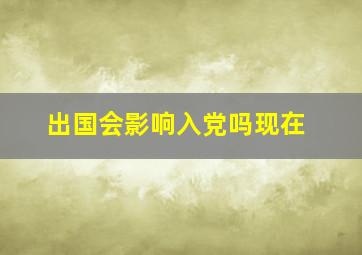 出国会影响入党吗现在